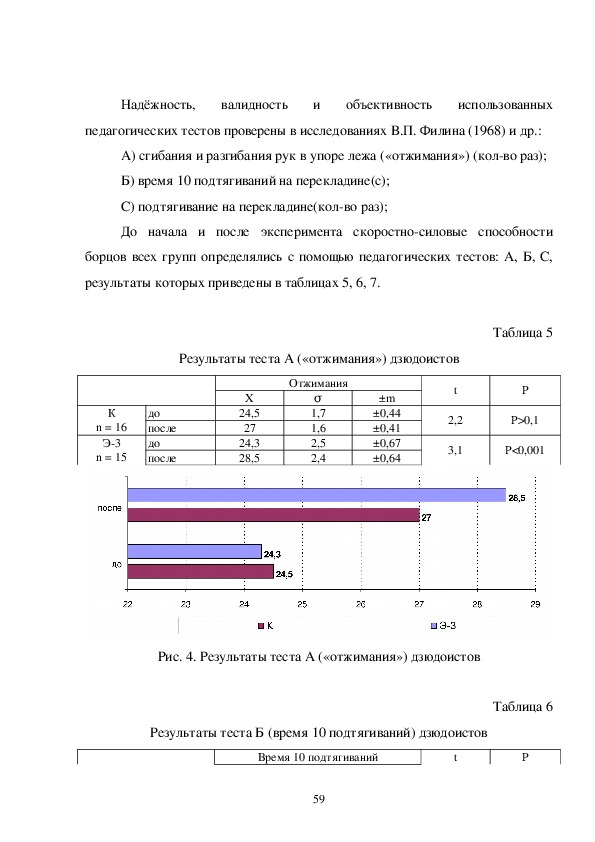 Надёжность, валидность и объективность использованных педагогических тестов проверены в исследованиях В.П. Филина (1968) и др.:

А) сгибания и разгибания рук в упоре лежа («отжимания») (кол-во раз);

Б) время 10 подтягиваний на перекладине(с);

С) подтягивание на перекладине(кол-во раз);

До начала и после эксперимента скоростно-силовые способности борцов всех групп определялись с помощью педагогических тестов: А, Б, С, результаты которых приведены в таблицах 5, 6, 7.

Таблица 5

Результаты теста А («отжимания») дзюдоистов

| | | Отжимания | | | t | P |
|---|---|---|---|---|---|---|
| | | X | σ | ±m | | |
| К n = 16 | до | 24,5 | 1,7 | ±0,44 | 2,2 | P>0,1 |
| | после | 27 | 1,6 | ±0,41 | | |
| Э-3 n = 15 | до | 24,3 | 2,5 | ±0,67 | 3,1 | P<0,001 |
| | после | 28,5 | 2,4 | ±0,64 | | |

после
28,5
27
до
24,3
24,5
22 23 24 25 26 27 28 29
К
Э-3

Рис. 4. Результаты теста А («отжимания») дзюдоистов

Таблица 6

Результаты теста Б (время 10 подтягиваний) дзюдоистов

| | Время 10 подтягиваний | t | P |
|---|---|---|---|

59